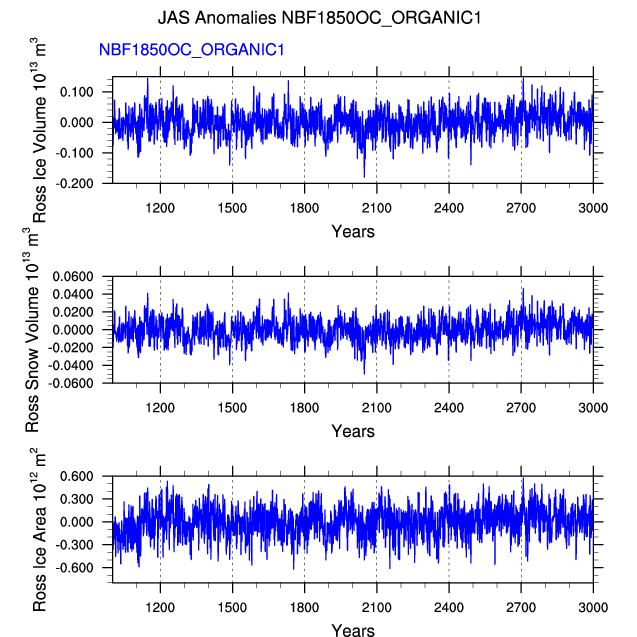 JAS Anomalies NBF1850OC_ORGANIC1

NBF1850OC_ORGANIC1

Ross Ice Volume $10^{13}$ $m^3$

0.100
0.000
-0.100
-0.200

1200 1500 1800 2100 2400 2700 3000

Years

Ross Snow Volume $10^{13}$ $m^3$

0.0600
0.0400
0.0200
0.0000
-0.0200
-0.0400
-0.0600

1200 1500 1800 2100 2400 2700 3000

Years

Ross Ice Area $10^{12}$ $m^2$

0.600
0.300
0.000
-0.300
-0.600

1200 1500 1800 2100 2400 2700 3000

Years